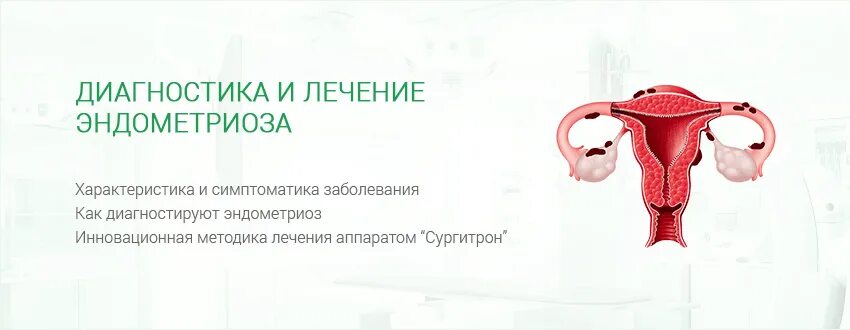 ДИАГНОСТИКА И ЛЕЧЕНИЕ ЭНДОМЕТРИОЗА

Характеристика и симптоматика заболевания
Как диагностируют эндометриоз
Инновационная методика лечения аппаратом “Сургитрон”